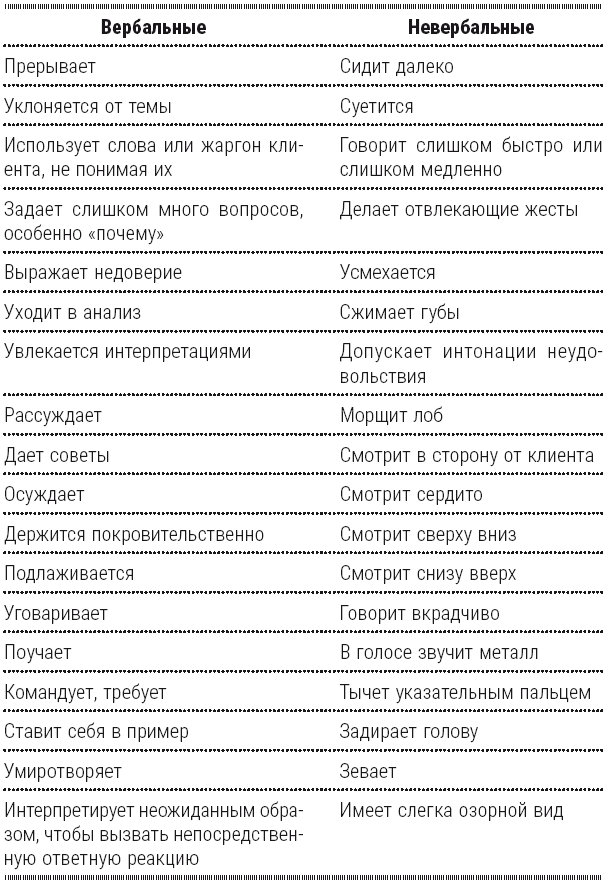 | Вербальные | Невербальные |
|---|---|
| Прерывает | Сидит далеко |
| Уклоняется от темы | Суетится |
| Использует слова или жаргон клиента, не понимая их | Говорит слишком быстро или слишком медленно |
| Задает слишком много вопросов, особенно «почему» | Делает отвлекающие жесты |
| Выражает недоверие | Усмехается |
| Уходит в анализ | Сжимает губы |
| Увлекается интерпретациями | Допускает интонации неудовольствия |
| Рассуждает | Морщит лоб |
| Дает советы | Смотрит в сторону от клиента |
| Осуждает | Смотрит сердито |
| Держится покровительственно | Смотрит сверху вниз |
| Подлаживается | Смотрит снизу вверх |
| Уговаривает | Говорит вкрадчиво |
| Поучает | В голосе звучит металл |
| Командует, требует | Тычет указательным пальцем |
| Ставит себя в пример | Задирает голову |
| Умиротворяет | Зевает |
| Интерпретирует неожиданным образом, чтобы вызвать непосредственную ответную реакцию | Имеет слегка озорной вид |